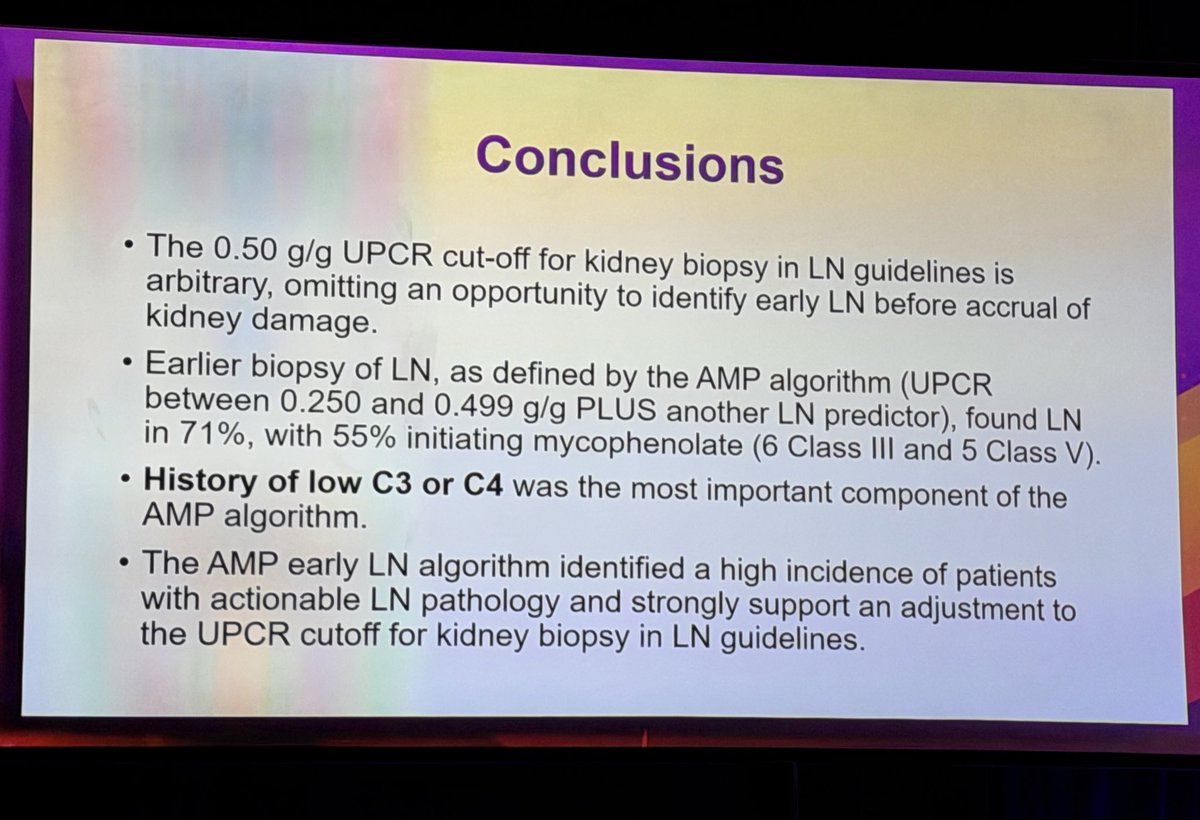 Conclusions

• The 0.50 g/g UPCR cut-off for kidney biopsy in LN guidelines is arbitrary, omitting an opportunity to identify early LN before accrual of kidney damage.

• Earlier biopsy of LN, as defined by the AMP algorithm (UPCR between 0.250 and 0.499 g/g PLUS another LN predictor), found LN in 71%, with 55% initiating mycophenolate (6 Class III and 5 Class V).

• History of low C3 or C4 was the most important component of the AMP algorithm.

• The AMP early LN algorithm identified a high incidence of patients with actionable LN pathology and strongly support an adjustment to the UPCR cutoff for kidney biopsy in LN guidelines.